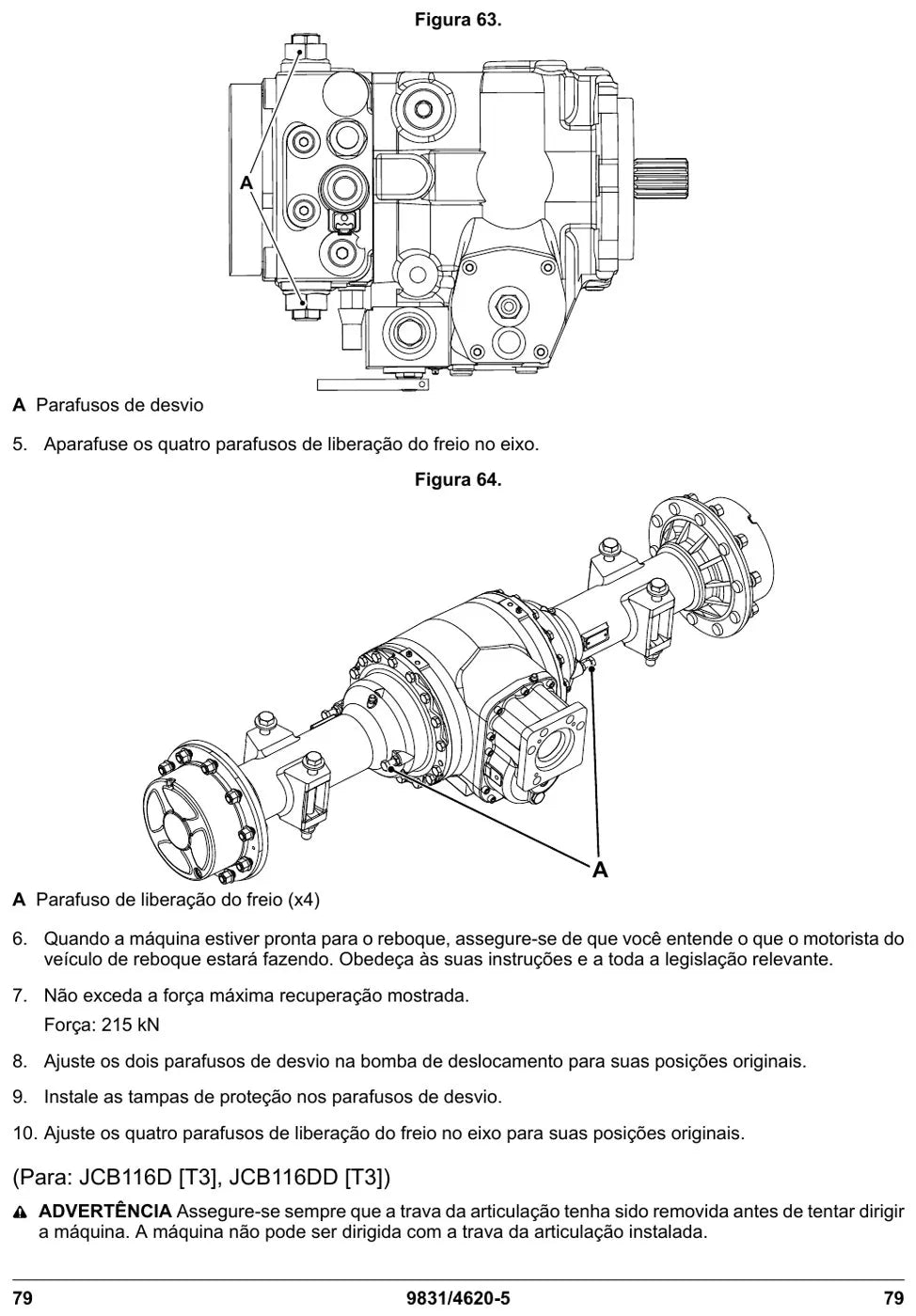 Figura 63.

A

A Parafusos de desvio

5. Aparafuse os quatro parafusos de liberação do freio no eixo.

Figura 64.

A

A Parafuso de liberação do freio (x4)

6. Quando a máquina estiver pronta para o reboque, assegure-se de que você entende o que o motorista do veículo de reboque estará fazendo. Obedeça às suas instruções e a toda a legislação relevante.

7. Não exceda a força máxima recuperação mostrada.

Força: 215 kN

8. Ajuste os dois parafusos de desvio na bomba de deslocamento para suas posições originais.

9. Instale as tampas de proteção nos parafusos de desvio.

10. Ajuste os quatro parafusos de liberação do freio no eixo para suas posições originais.

(Para: JCB116D [T3], JCB116DD [T3])

ADVERTÊNCIA Assegure-se sempre que a trava da articulação tenha sido removida antes de tentar dirigir a máquina. A máquina não pode ser dirigida com a trava da articulação instalada.

79 9831/4620-5 79